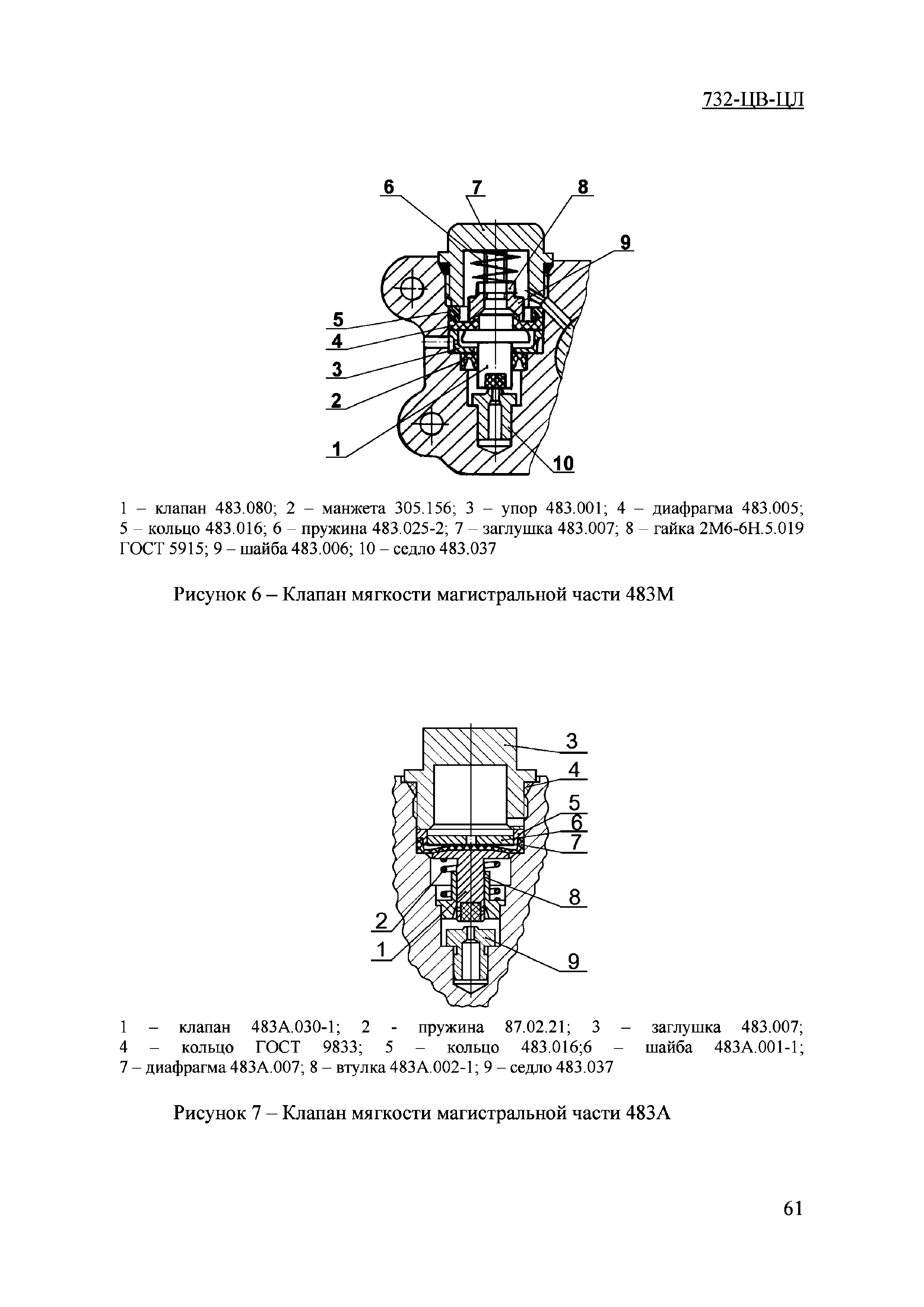 732-ЦВ-ЦЛ

6 7 8 9 5 4 3 2 1 10

1 – клапан 483.080; 2 – манжета 305.156; 3 – упор 483.001; 4 – диафрагма 483.005; 5 – кольцо 483.016; 6 – пружина 483.025-2; 7 – заглушка 483.007; 8 – гайка 2М6-6Н.5.019 ГОСТ 5915; 9 – шайба 483.006; 10 – седло 483.037

Рисунок 6 – Клапан мягкости магистральной части 483М

3 4 5 6 7 8 2 1 9

1 – клапан 483А.030-1; 2 - пружина 87.02.21; 3 – заглушка 483.007; 4 – кольцо ГОСТ 9833; 5 – кольцо 483.016;6 – шайба 483А.001-1; 7 – диафрагма 483А.007; 8 – втулка 483А.002-1; 9 – седло 483.037

Рисунок 7 – Клапан мягкости магистральной части 483А

61